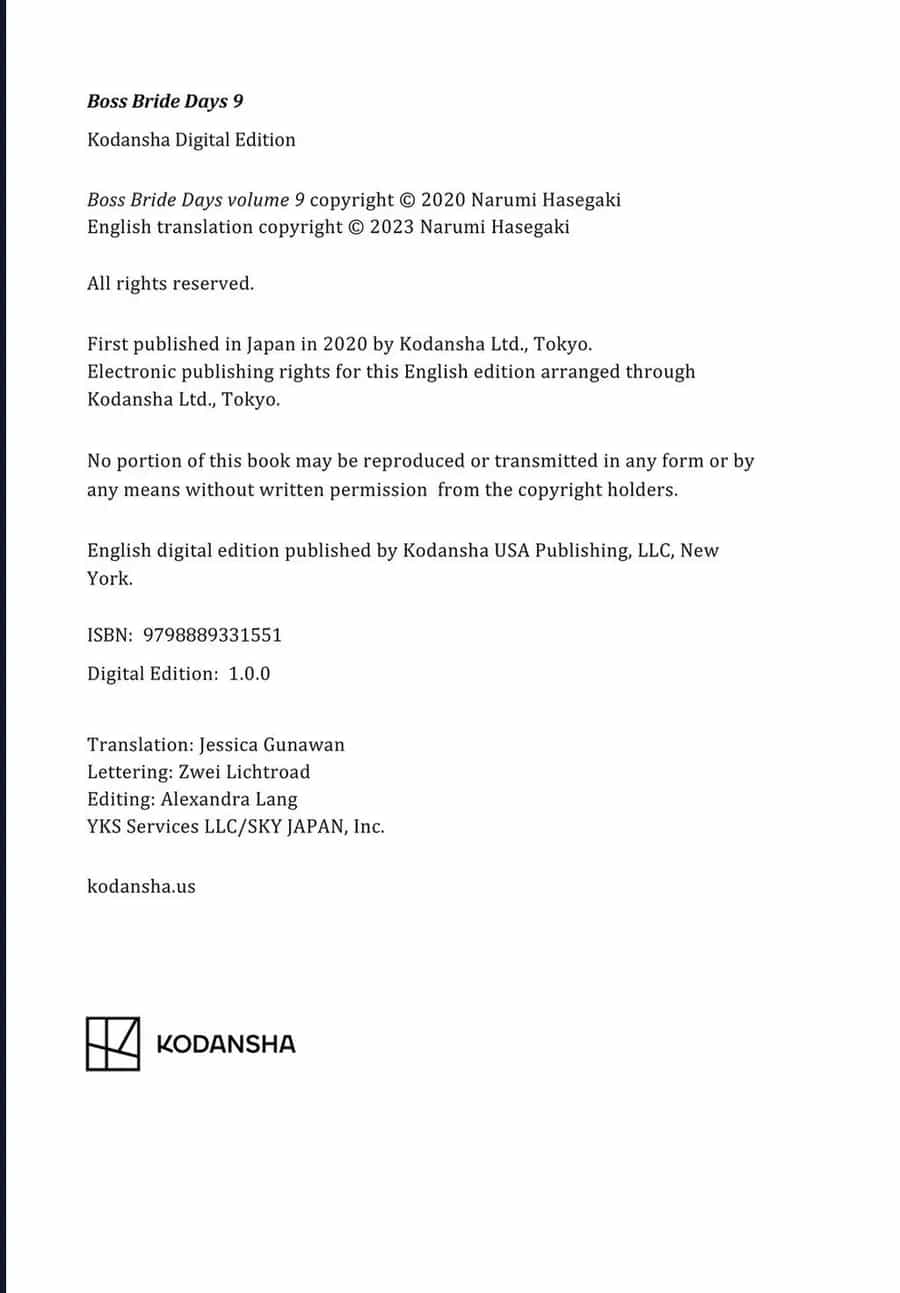 Boss Bride Days 9

Kodansha Digital Edition

Boss Bride Days volume 9 copyright © 2020 Narumi Hasegaki
English translation copyright © 2023 Narumi Hasegaki

All rights reserved.

First published in Japan in 2020 by Kodansha Ltd., Tokyo.
Electronic publishing rights for this English edition arranged through Kodansha Ltd., Tokyo.

No portion of this book may be reproduced or transmitted in any form or by any means without written permission from the copyright holders.

English digital edition published by Kodansha USA Publishing, LLC, New York.

ISBN: 9798889331551

Digital Edition: 1.0.0

Translation: Jessica Gunawan
Lettering: Zwei Lichtroad
Editing: Alexandra Lang
YKS Services LLC/SKY JAPAN, Inc.

kodansha.us

KODANSHA